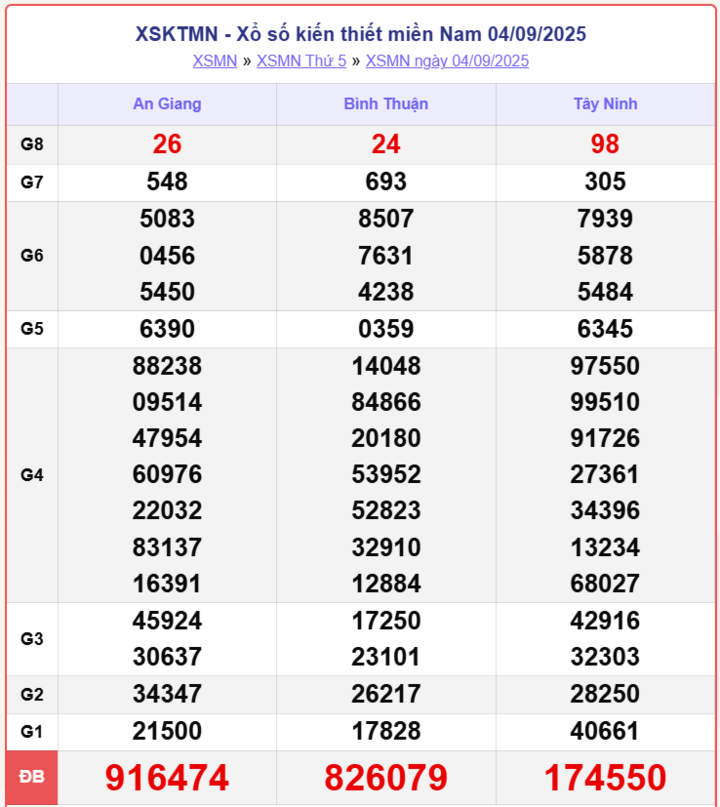 XSKTMN - Xổ số kiến thiết miền Nam 04/09/2025
XSMN » XSMN Thứ 5 » XSMN ngày 04/09/2025

| | An Giang | Bình Thuận | Tây Ninh |
|---|---|---|---|
| G8 | 26 | 24 | 98 |
| G7 | 548 | 693 | 305 |
| G6 | 5083 0456 5450 | 8507 7631 4238 | 7939 5878 5484 |
| G5 | 6390 | 0359 | 6345 |
| G4 | 88238 09514 47954 60976 22032 83137 16391 | 14048 84866 20180 53952 52823 32910 12884 | 97550 99510 91726 27361 34396 13234 68027 |
| G3 | 45924 30637 | 17250 23101 | 42916 32303 |
| G2 | 34347 | 26217 | 28250 |
| G1 | 21500 | 17828 | 40661 |
| ĐB | 916474 | 826079 | 174550 |